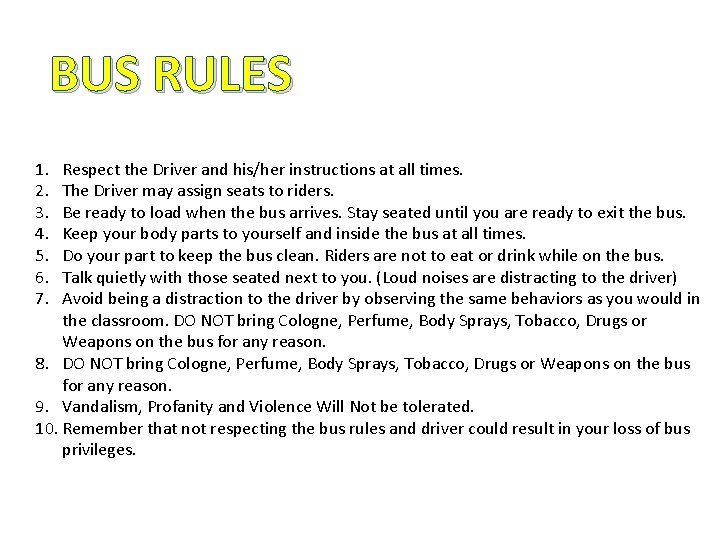 BUS RULES

1. Respect the Driver and his/her instructions at all times.
2. The Driver may assign seats to riders.
3. Be ready to load when the bus arrives. Stay seated until you are ready to exit the bus.
4. Keep your body parts to yourself and inside the bus at all times.
5. Do your part to keep the bus clean. Riders are not to eat or drink while on the bus.
6. Talk quietly with those seated next to you. (Loud noises are distracting to the driver)
7. Avoid being a distraction to the driver by observing the same behaviors as you would in the classroom. DO NOT bring Cologne, Perfume, Body Sprays, Tobacco, Drugs or Weapons on the bus for any reason.
8. DO NOT bring Cologne, Perfume, Body Sprays, Tobacco, Drugs or Weapons on the bus for any reason.
9. Vandalism, Profanity and Violence Will Not be tolerated.
10. Remember that not respecting the bus rules and driver could result in your loss of bus privileges.